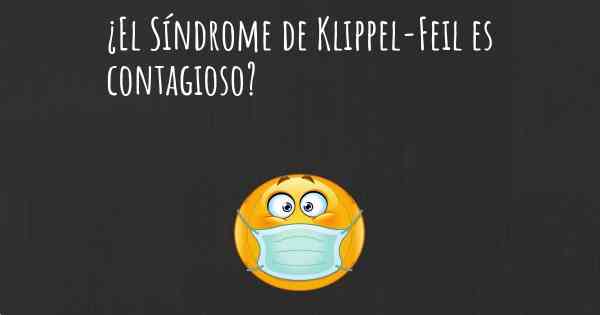 ¿El Síndrome de Klippel-Feil es contagioso?